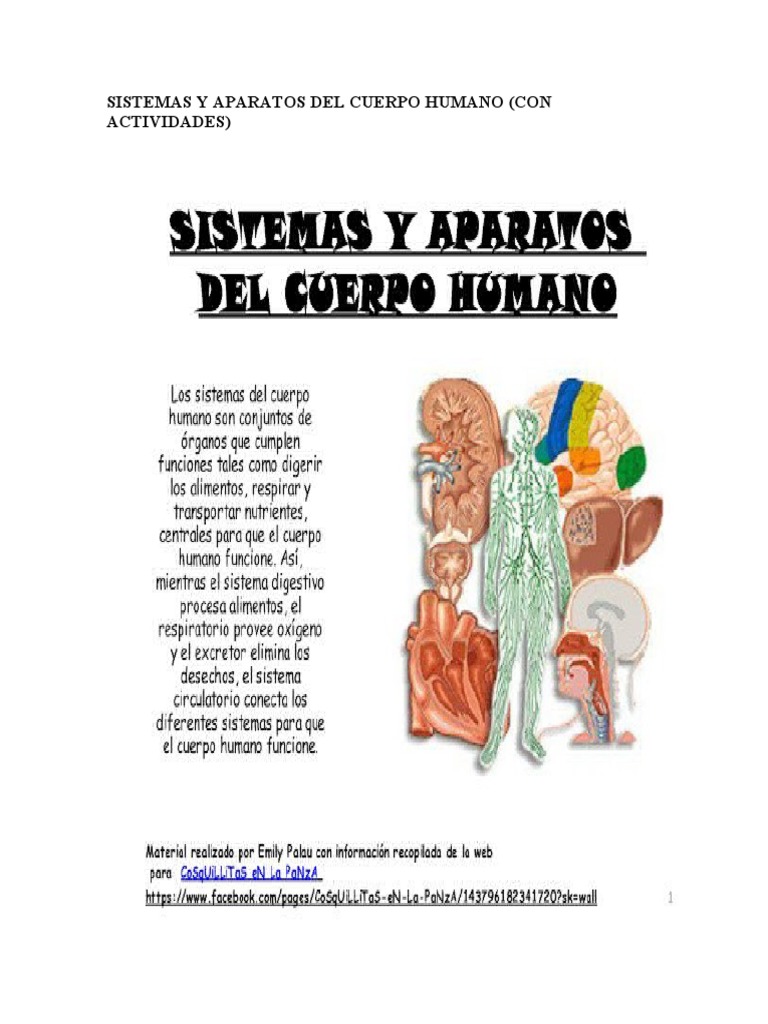 SISTEMAS Y APARATOS DEL CUERPO HUMANO (CON ACTIVIDADES)

SISTEMAS Y APARATOS DEL CUERPO HUMANO

Los sistemas del cuerpo humano son conjuntos de órganos que cumplen funciones tales como digerir los alimentos, respirar y transportar nutrientes, centrales para que el cuerpo humano funcione. Así, mientras el sistema digestivo procesa alimentos, el respiratorio provee oxígeno y el excretor elimina los desechos, el sistema circulatorio conecta los diferentes sistemas para que el cuerpo humano funcione.

Material realizado por Emily Palau con información recopilada de la web para CoSqUiLLiTaS eN La PaNzA
https://www.facebook.com/pages/CoSqUiLLiTaS-eN-La-PaNzA/143796182341720?sk=wall

1